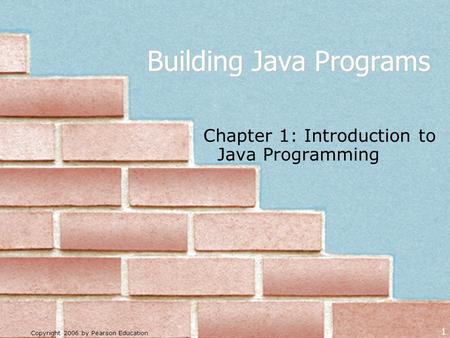 Building Java Programs

Chapter 1: Introduction to Java Programming

Copyright 2006 by Pearson Education

1